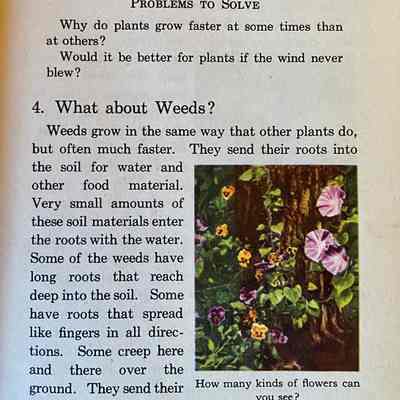 PROBLEMS TO SOLVE

Why do plants grow faster at some times than at others?

Would it be better for plants if the wind never blew?

4. What about Weeds?

Weeds grow in the same way that other plants do, but often much faster. They send their roots into the soil for water and other food material. Very small amounts of these soil materials enter the roots with the water. Some of the weeds have long roots that reach deep into the soil. Some have roots that spread like fingers in all directions. Some creep here and there over the ground. They send their

How many kinds of flowers can you see?